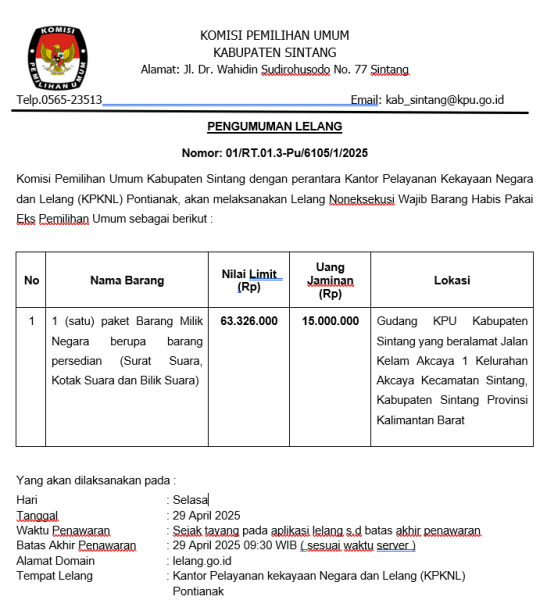 KOMISI PEMILIHAN UMUM

KOMISI PEMILIHAN UMUM
KABUPATEN SINTANG
Alamat: Jl. Dr. Wahidin Sudirohusodo No. 77 Sintang

Telp.0565-23513 Email: kab_sintang@kpu.go.id

PENGUMUMAN LELANG

Nomor: 01/RT.01.3-Pu/6105/1/2025

Komisi Pemilihan Umum Kabupaten Sintang dengan perantara Kantor Pelayanan Kekayaan Negara dan Lelang (KPKNL) Pontianak, akan melaksanakan Lelang Noneksekusi Wajib Barang Habis Pakai Eks Pemilihan Umum sebagai berikut :

| No | Nama Barang | Nilai Limit (Rp) | Uang Jaminan (Rp) | Lokasi |
|---|---|---|---|---|
| 1 | 1 (satu) paket Barang Milik Negara berupa barang persedian (Surat Suara, Kotak Suara dan Bilik Suara) | 63.326.000 | 15.000.000 | Gudang KPU Kabupaten Sintang yang beralamat Jalan Kelam Akcaya 1 Kelurahan Akcaya Kecamatan Sintang, Kabupaten Sintang Provinsi Kalimantan Barat |

Yang akan dilaksanakan pada :
Hari : Selasa
Tanggal : 29 April 2025
Waktu Penawaran : Sejak tayang pada aplikasi lelang s.d batas akhir penawaran
Batas Akhir Penawaran : 29 April 2025 09:30 WIB ( sesuai waktu server )
Alamat Domain : lelang.go.id
Tempat Lelang : Kantor Pelayanan kekayaan Negara dan Lelang (KPKNL) Pontianak